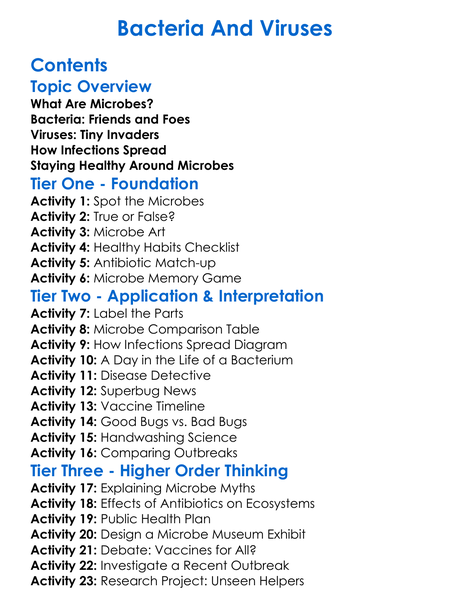 Bacteria And Viruses

Contents

Topic Overview

What Are Microbes?
Bacteria: Friends and Foes
Viruses: Tiny Invaders
How Infections Spread
Staying Healthy Around Microbes

Tier One - Foundation

Activity 1: Spot the Microbes
Activity 2: True or False?
Activity 3: Microbe Art
Activity 4: Healthy Habits Checklist
Activity 5: Antibiotic Match-up
Activity 6: Microbe Memory Game

Tier Two - Application & Interpretation

Activity 7: Label the Parts
Activity 8: Microbe Comparison Table
Activity 9: How Infections Spread Diagram
Activity 10: A Day in the Life of a Bacterium
Activity 11: Disease Detective
Activity 12: Superbug News
Activity 13: Vaccine Timeline
Activity 14: Good Bugs vs. Bad Bugs
Activity 15: Handwashing Science
Activity 16: Comparing Outbreaks

Tier Three - Higher Order Thinking

Activity 17: Explaining Microbe Myths
Activity 18: Effects of Antibiotics on Ecosystems
Activity 19: Public Health Plan
Activity 20: Design a Microbe Museum Exhibit
Activity 21: Debate: Vaccines for All?
Activity 22: Investigate a Recent Outbreak
Activity 23: Research Project: Unseen Helpers